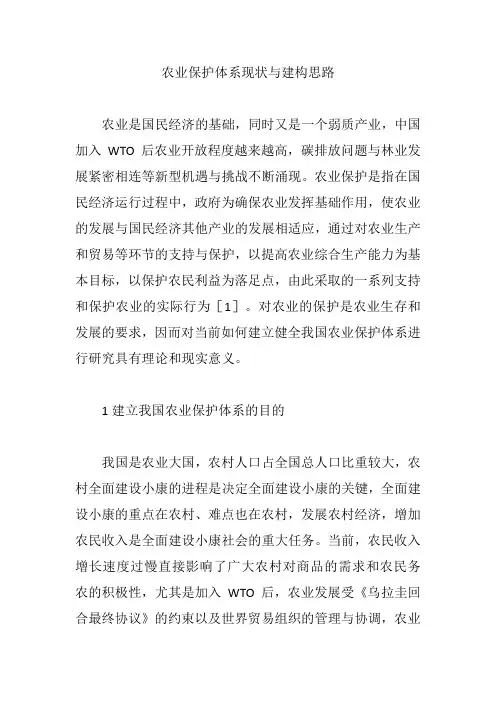 农业保护体系现状与建构思路

农业是国民经济的基础，同时又是一个弱质产业，中国加入 WTO 后农业开放程度越来越高，碳排放问题与林业发展紧密相连等新型机遇与挑战不断涌现。农业保护是指在国民经济运行过程中，政府为确保农业发挥基础作用，使农业的发展与国民经济其他产业的发展相适应，通过对农业生产和贸易等环节的支持与保护，以提高农业综合生产能力为基本目标，以保护农民利益为落足点，由此采取的一系列支持和保护农业的实际行为［1］。对农业的保护是农业生存和发展的要求，因而对当前如何建立健全我国农业保护体系进行研究具有理论和现实意义。

1 建立我国农业保护体系的目的

我国是农业大国，农村人口占全国总人口比重较大，农村全面建设小康的进程是决定全面建设小康的关键，全面建设小康的重点在农村、难点也在农村，发展农村经济，增加农民收入是全面建设小康社会的重大任务。当前，农民收入增长速度过慢直接影响了广大农村对商品的需求和农民务农的积极性，尤其是加入 WTO 后，农业发展受《乌拉圭回合最终协议》的约束以及世界贸易组织的管理与协调，农业